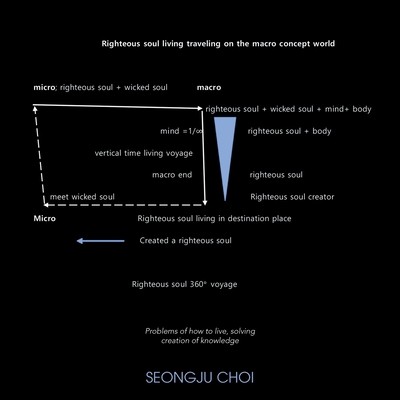 Righteous soul living traveling on the macro concept world

micro; righteous soul + wicked soul

macro

righteous soul + wicked soul + mind+ body

mind $=1/\infty$

righteous soul + body

vertical time living voyage

macro end

righteous soul

meet wicked soul

Righteous soul creator

Micro

Righteous soul living in destination place

Created a righteous soul

Righteous soul 360° voyage

Problems of how to live, solving creation of knowledge

SEONGJU CHOI